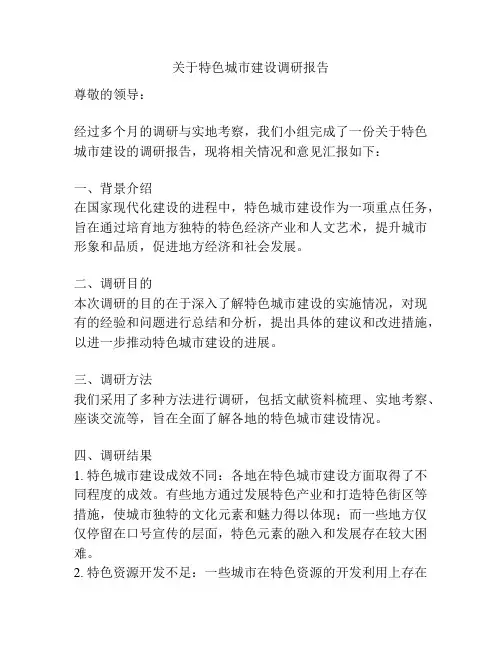 关于特色城市建设调研报告

尊敬的领导：

经过多个月的调研与实地考察，我们小组完成了一份关于特色城市建设的调研报告，现将相关情况和意见汇报如下：

一、背景介绍
在国家现代化建设的进程中，特色城市建设作为一项重点任务，旨在通过培育地方独特的特色经济产业和人文艺术，提升城市形象和品质，促进地方经济和社会发展。

二、调研目的
本次调研的目的在于深入了解特色城市建设的实施情况，对现有的经验和问题进行总结和分析，提出具体的建议和改进措施，以进一步推动特色城市建设的进展。

三、调研方法
我们采用了多种方法进行调研，包括文献资料梳理、实地考察、座谈交流等，旨在全面了解各地的特色城市建设情况。

四、调研结果
1. 特色城市建设成效不同：各地在特色城市建设方面取得了不同程度的成效。有些地方通过发展特色产业和打造特色街区等措施，使城市独特的文化元素和魅力得以体现；而一些地方仅仅停留在口号宣传的层面，特色元素的融入和发展存在较大困难。
2. 特色资源开发不足：一些城市在特色资源的开发利用上存在